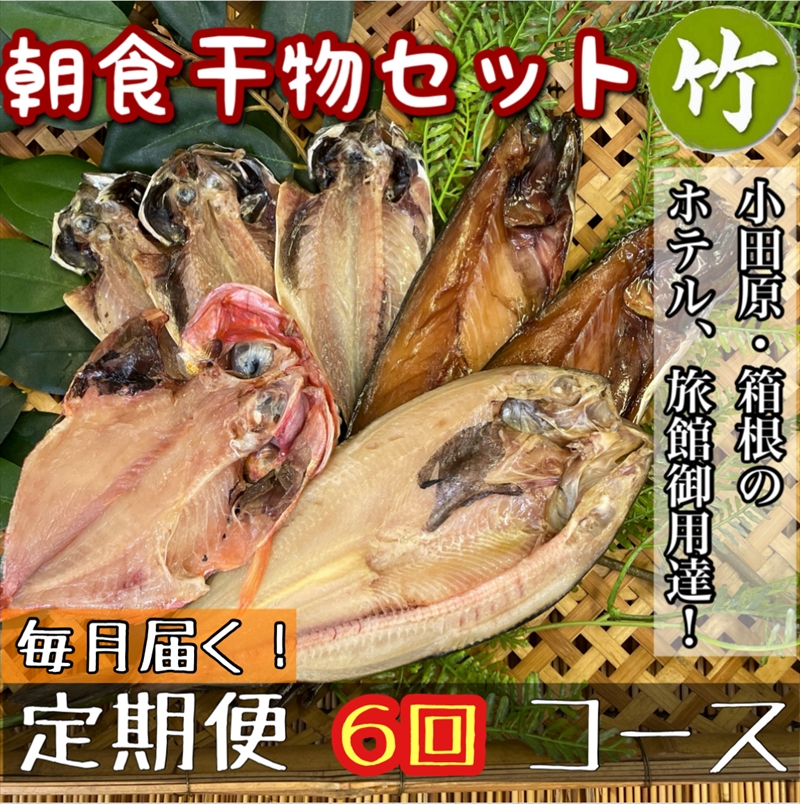 朝食干物セット

竹

小田原・箱根のホテル、旅館御用達！

毎月届く！

定期便 6回 コース